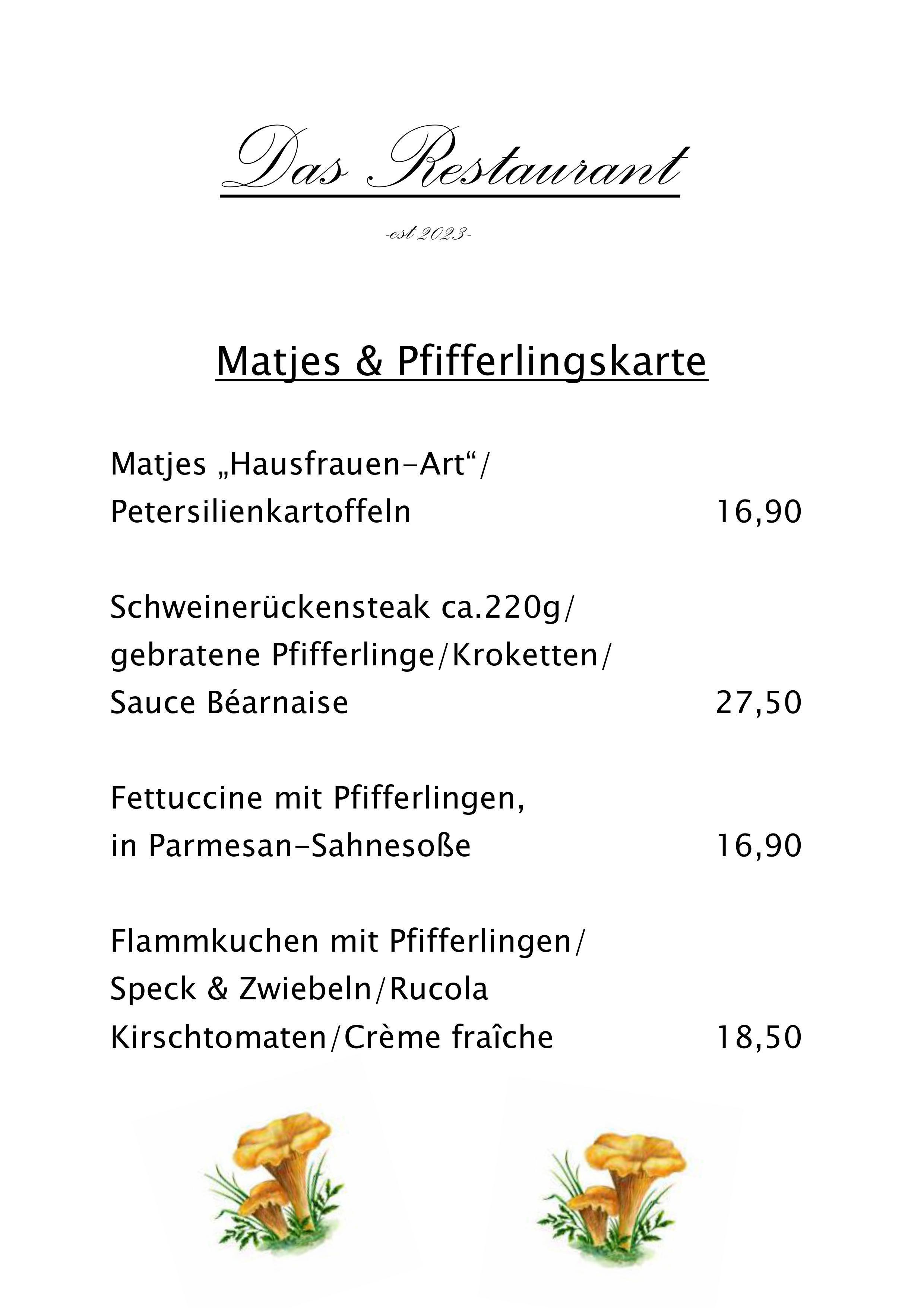 Das Restaurant

-est 2023-

Matjes & Pfifferlingskarte

Matjes „Hausfrauen-Art“/
Petersilienkartoffeln 16,90

Schweinerückensteak ca.220g/
gebratene Pfifferlinge/Kroketten/
Sauce Béarnaise 27,50

Fettuccine mit Pfifferlingen,
in Parmesan-Sahnesoße 16,90

Flammkuchen mit Pfifferlingen/
Speck & Zwiebeln/Rucola
Kirschtomaten/Crème fraîche 18,50